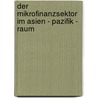 der mikrofinanzsektor im asien - pazifik - raum